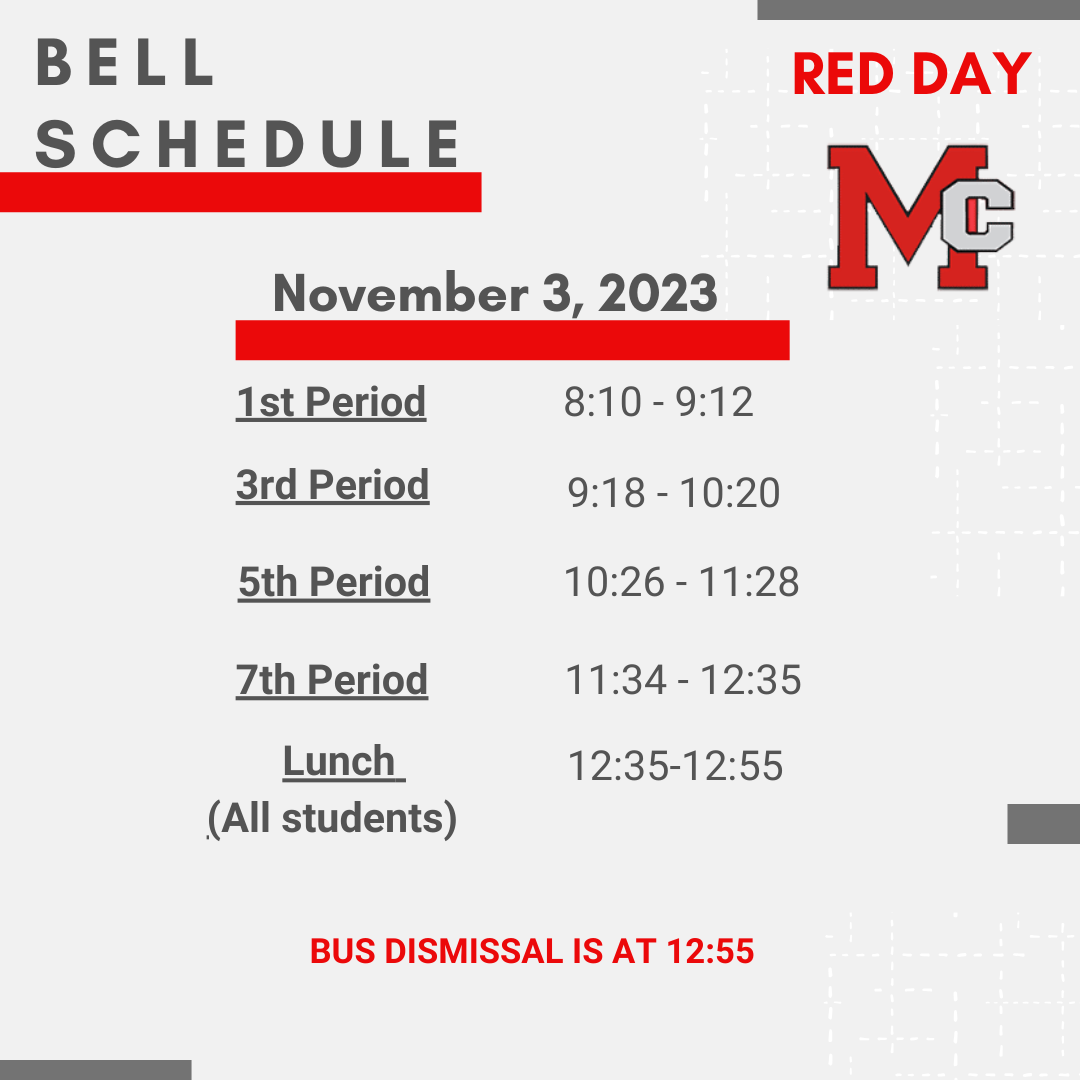 BELL SCHEDULE

RED DAY

MC

November 3, 2023

| | |
|---|---|
| 1st Period | 8:10 - 9:12 |
| 3rd Period | 9:18 - 10:20 |
| 5th Period | 10:26 - 11:28 |
| 7th Period | 11:34 - 12:35 |
| Lunch (All students) | 12:35-12:55 |

BUS DISMISSAL IS AT 12:55